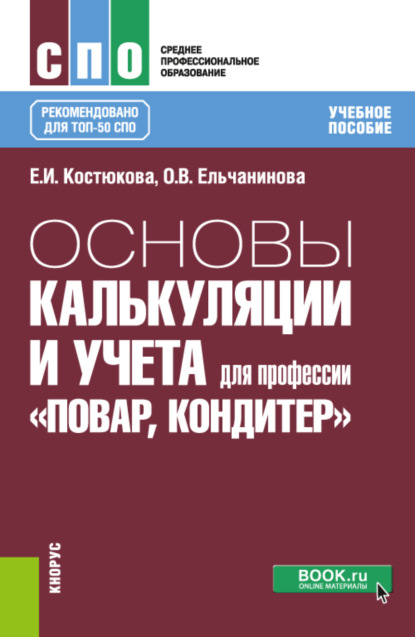 СПО

СРЕДНЕЕ ПРОФЕССИОНАЛЬНОЕ ОБРАЗОВАНИЕ

РЕКОМЕНДОВАНО ДЛЯ ТОП-50 СПО

УЧЕБНОЕ ПОСОБИЕ

Е.И. Костюкова, О.В. Ельчанинова

ОСНОВЫ КАЛЬКУЛЯЦИИ И УЧЕТА для профессии «ПОВАР, КОНДИТЕР»

КНОРУС

BOOK.ru ONLINE МАТЕРИАЛЫ